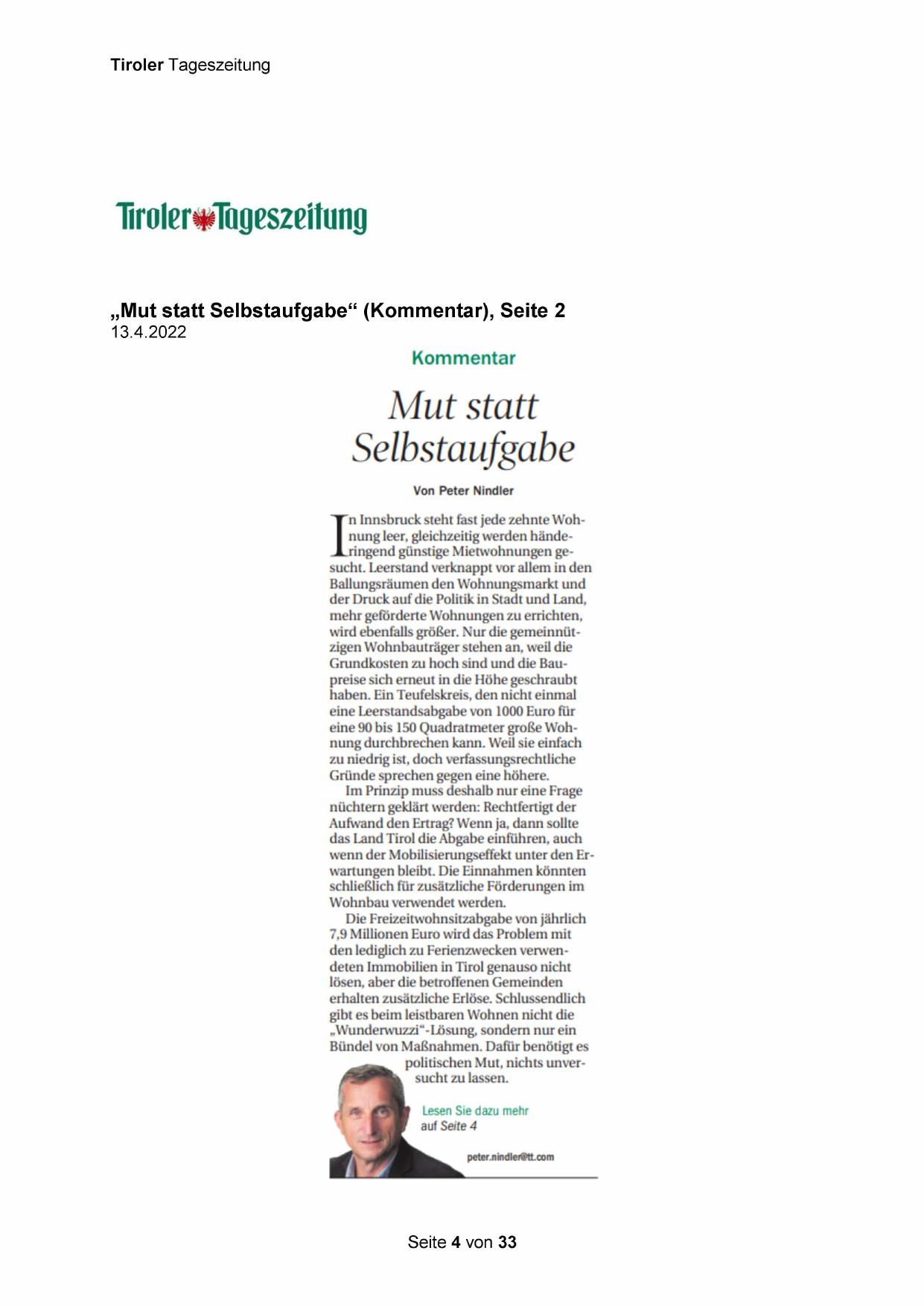 Tiroler Tageszeitung

Tiroler Tageszeitung

„Mut statt Selbstaufgabe“ (Kommentar), Seite 2
13.4.2022

Kommentar

Mut statt Selbstaufgabe

Von Peter Nindler

In Innsbruck steht fast jede zehnte Wohnung leer, gleichzeitig werden händeringend günstige Mietwohnungen gesucht. Leerstand verknappt vor allem in den Ballungsräumen den Wohnungsmarkt und der Druck auf die Politik in Stadt und Land, mehr geförderte Wohnungen zu errichten, wird ebenfalls größer. Nur die gemeinnützigen Wohnbauträger stehen an, weil die Grundkosten zu hoch sind und die Baupreise sich erneut in die Höhe geschraubt haben. Ein Teufelskreis, den nicht einmal eine Leerstandsabgabe von 1000 Euro für eine 90 bis 150 Quadratmeter große Wohnung durchbrechen kann. Weil sie einfach zu niedrig ist, doch verfassungsrechtliche Gründe sprechen gegen eine höhere.
Im Prinzip muss deshalb nur eine Frage nüchtern geklärt werden: Rechtfertigt der Aufwand den Ertrag? Wenn ja, dann sollte das Land Tirol die Abgabe einführen, auch wenn der Mobilisierungseffekt unter den Erwartungen bleibt. Die Einnahmen könnten schließlich für zusätzliche Förderungen im Wohnbau verwendet werden.
Die Freizeitwohnsitzabgabe von jährlich 7,9 Millionen Euro wird das Problem mit den lediglich zu Ferienzwecken verwendeten Immobilien in Tirol genauso nicht lösen, aber die betroffenen Gemeinden erhalten zusätzliche Erlöse. Schlussendlich gibt es beim leistbaren Wohnen nicht die „Wunderwuzzi“-Lösung, sondern nur ein Bündel von Maßnahmen. Dafür benötigt es politischen Mut, nichts unversucht zu lassen.

Lesen Sie dazu mehr auf Seite 4

peter.nindler@tt.com

Seite 4 von 33